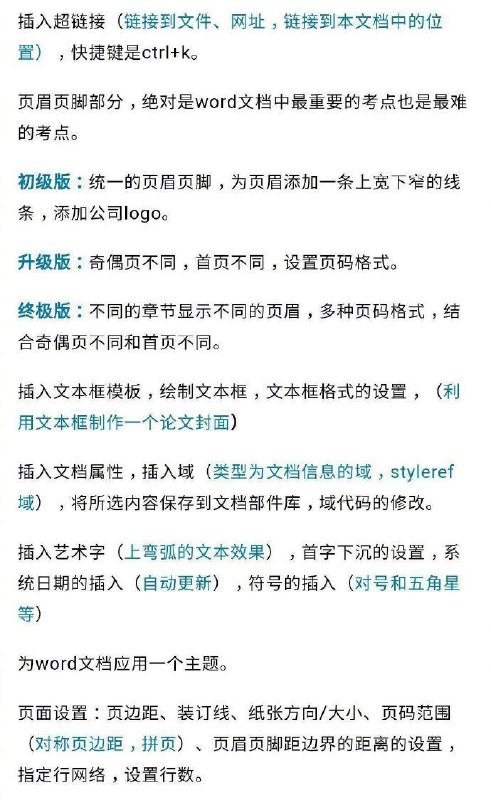 插入超链接（链接到文件、网址，链接到本文档中的位置），快捷键是ctrl+k。

页眉页脚部分，绝对是word文档中最重要的考点也是最难的考点。

初级版：统一的页眉页脚，为页眉添加一条上宽下窄的线条，添加公司logo。

升级版：奇偶页不同，首页不同，设置页码格式。

终极版：不同的章节显示不同的页眉，多种页码格式，结合奇偶页不同和首页不同。

插入文本框模板，绘制文本框，文本框格式的设置，（利用文本框制作一个论文封面）

插入文档属性，插入域（类型为文档信息的域，styleref域），将所选内容保存到文档部件库，域代码的修改。

插入艺术字（上弯弧的文本效果），首字下沉的设置，系统日期的插入（自动更新），符号的插入（对号和五角星等）

为word文档应用一个主题。

页面设置：页边距、装订线、纸张方向/大小、页码范围（对称页边距，拼页）、页眉页脚距边界的距离的设置，指定行网络，设置行数。